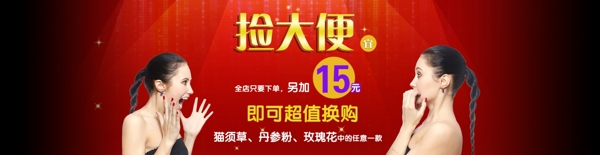 捡大便宜

全店只要下单，另加 15元

即可超值换购

猫须草、丹参粉、玫瑰花中的任意一款